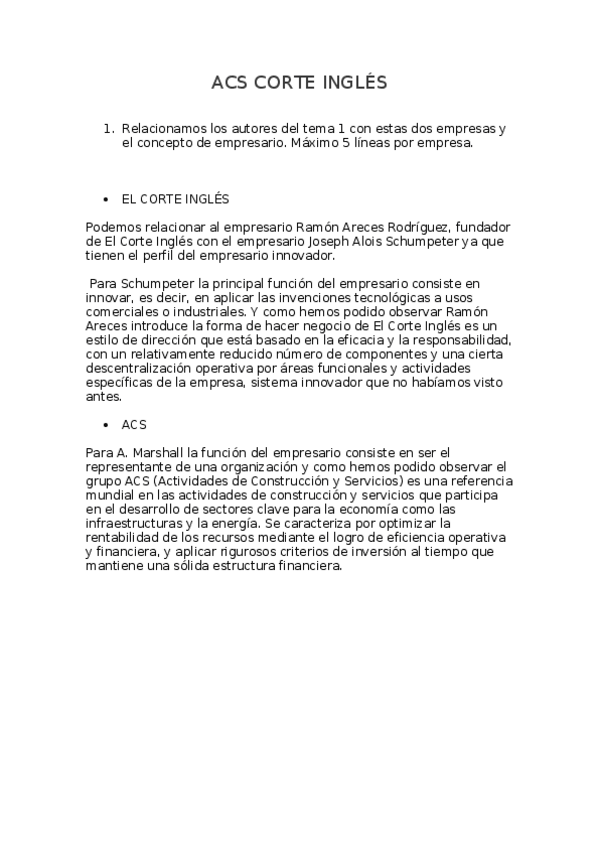 ACS CORTE INGLÉS

1. Relacionamos los autores del tema 1 con estas dos empresas y el concepto de empresario. Máximo 5 líneas por empresa.

• EL CORTE INGLÉS

Podemos relacionar al empresario Ramón Areces Rodríguez, fundador de El Corte Inglés con el empresario Joseph Alois Schumpeter ya que tienen el perfil del empresario innovador.

Para Schumpeter la principal función del empresario consiste en innovar, es decir, en aplicar las invenciones tecnológicas a usos comerciales o industriales. Y como hemos podido observar Ramón Areces introduce la forma de hacer negocio de El Corte Inglés es un estilo de dirección que está basado en la eficacia y la responsabilidad, con un relativamente reducido número de componentes y una cierta descentralización operativa por áreas funcionales y actividades específicas de la empresa, sistema innovador que no habíamos visto antes.

• ACS

Para A. Marshall la función del empresario consiste en ser el representante de una organización y como hemos podido observar el grupo ACS (Actividades de Construcción y Servicios) es una referencia mundial en las actividades de construcción y servicios que participa en el desarrollo de sectores clave para la economía como las infraestructuras y la energía. Se caracteriza por optimizar la rentabilidad de los recursos mediante el logro de eficiencia operativa y financiera, y aplicar rigurosos criterios de inversión al tiempo que mantiene una sólida estructura financiera.